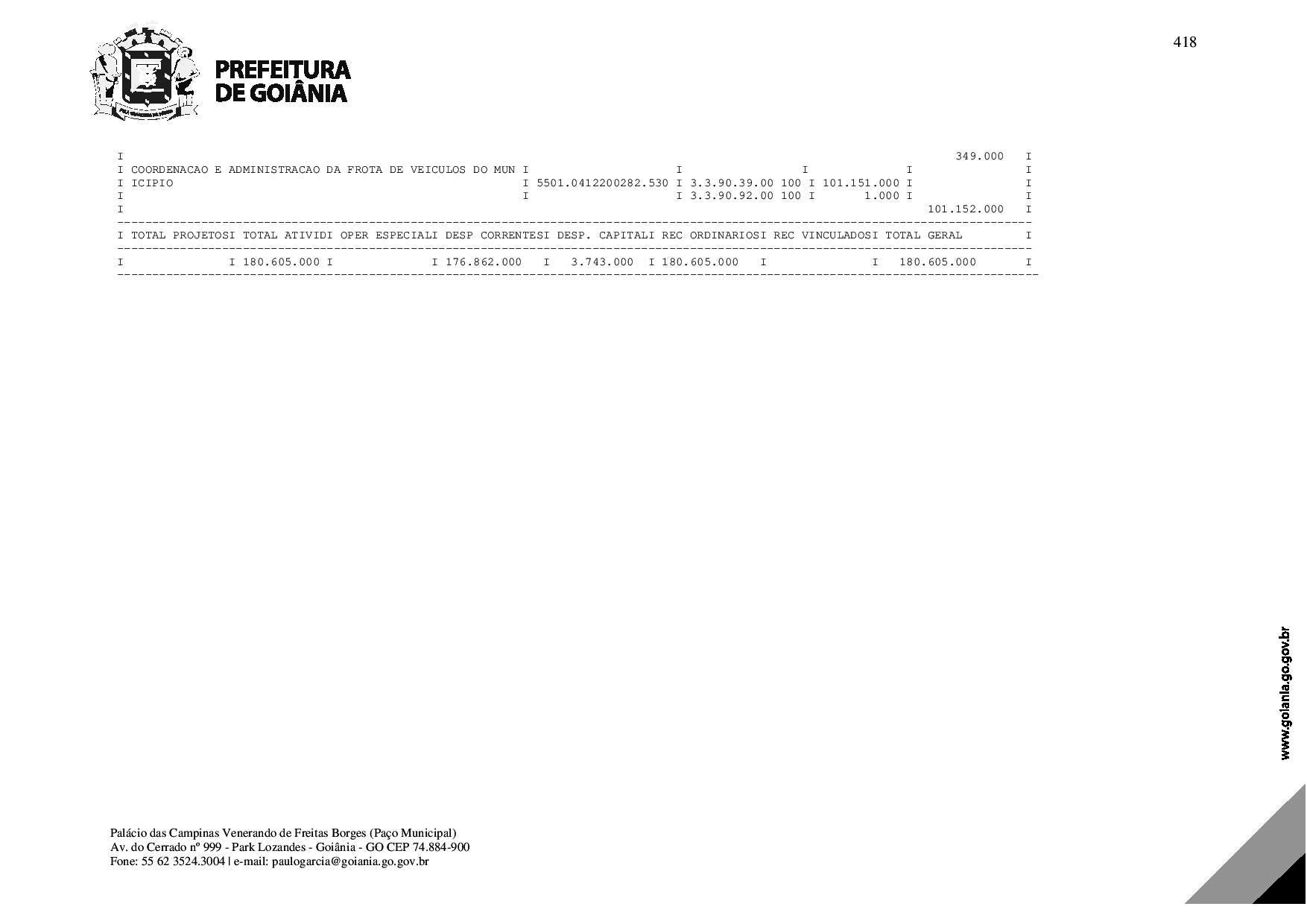 418

PREFEITURA
DE GOIÂNIA

I 349.000 I
I COORDENACAO E ADMINISTRACAO DA FROTA DE VEICULOS DO MUN I I I I I
I ICIPIO I 5501.0412200282.530 I 3.3.90.39.00 100 I 101.151.000 I I
I I I 3.3.90.92.00 100 I 1.000 I I
I 101.152.000 I

I TOTAL PROJETOSI TOTAL ATIVIDI OPER ESPECIALI DESP CORRENTESI DESP. CAPITALI REC ORDINARIOSI REC VINCULADOSI TOTAL GERAL I

I I 180.605.000 I I 176.862.000 I 3.743.000 I 180.605.000 I I 180.605.000 I

Palácio das Campinas Venerando de Freitas Borges (Paço Municipal)
Av. do Cerrado nº 999 - Park Lozandes - Goiânia - GO CEP 74.884-900
Fone: 55 62 3524.3004 | e-mail: paulogarcia@goiania.go.gov.br

www.goiania.go.gov.br